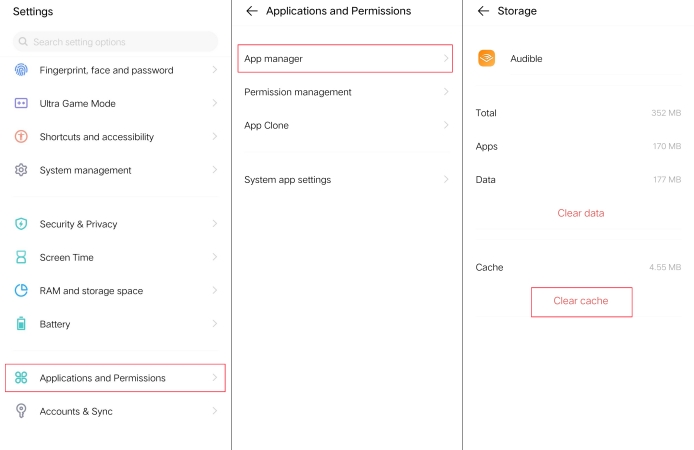 Settings

Search setting options

Fingerprint, face and password

Ultra Game Mode

Shortcuts and accessibility

System management

Security & Privacy

Screen Time

RAM and storage space

Battery

Applications and Permissions

Accounts & Sync

Applications and Permissions

App manager

Permission management

App Clone

System app settings

Storage

Audible

Total 352 MB

Apps 170 MB

Data 177 MB

Clear data

Cache 4.55 MB

Clear cache